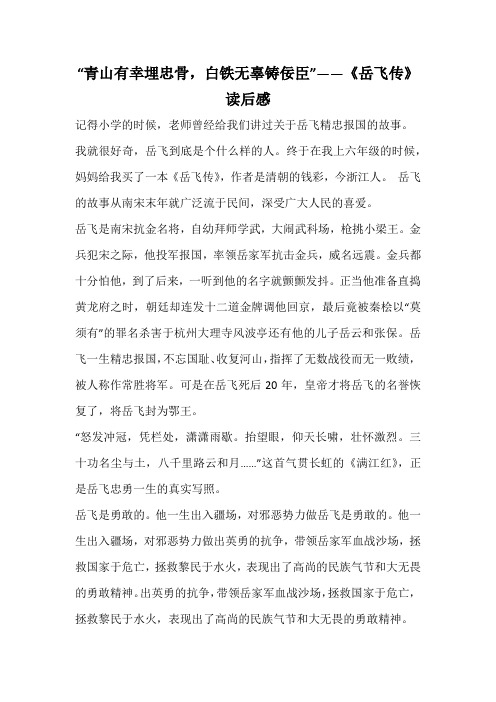 “青山有幸埋忠骨，白铁无辜铸佞臣”——《岳飞传》读后感

记得小学的时候，老师曾经给我们讲过关于岳飞精忠报国的故事。我就很好奇，岳飞到底是个什么样的人。终于在我上六年级的时候，妈妈给我买了一本《岳飞传》，作者是清朝的钱彩，今浙江人。 岳飞的故事从南宋末年就广泛流于民间，深受广大人民的喜爱。

岳飞是南宋抗金名将，自幼拜师学武，大闹武科场，枪挑小梁王。金兵犯宋之际，他投军报国，率领岳家军抗击金兵，威名远震。金兵都十分怕他，到了后来，一听到他的名字就颤颤发抖。正当他准备直捣黄龙府之时，朝廷却连发十二道金牌调他回京，最后竟被秦桧以“莫须有”的罪名杀害于杭州大理寺风波亭还有他的儿子岳云和张保。岳飞一生精忠报国，不忘国耻、收复河山，指挥了无数战役而无一败绩，被人称作常胜将军。可是在岳飞死后 20 年，皇帝才将岳飞的名誉恢复了，将岳飞封为鄂王。

“怒发冲冠，凭栏处，潇潇雨歇。抬望眼，仰天长啸，壮怀激烈。三十功名尘与土，八千里路云和月……”这首气贯长虹的《满江红》，正是岳飞忠勇一生的真实写照。

岳飞是勇敢的。他一生出入疆场，对邪恶势力做岳飞是勇敢的。他一生出入疆场，对邪恶势力做出英勇的抗争，带领岳家军血战沙场，拯救国家于危亡，拯救黎民于水火，表现出了高尚的民族气节和大无畏的勇敢精神。出英勇的抗争，带领岳家军血战沙场，拯救国家于危亡，拯救黎民于水火，表现出了高尚的民族气节和大无畏的勇敢精神。